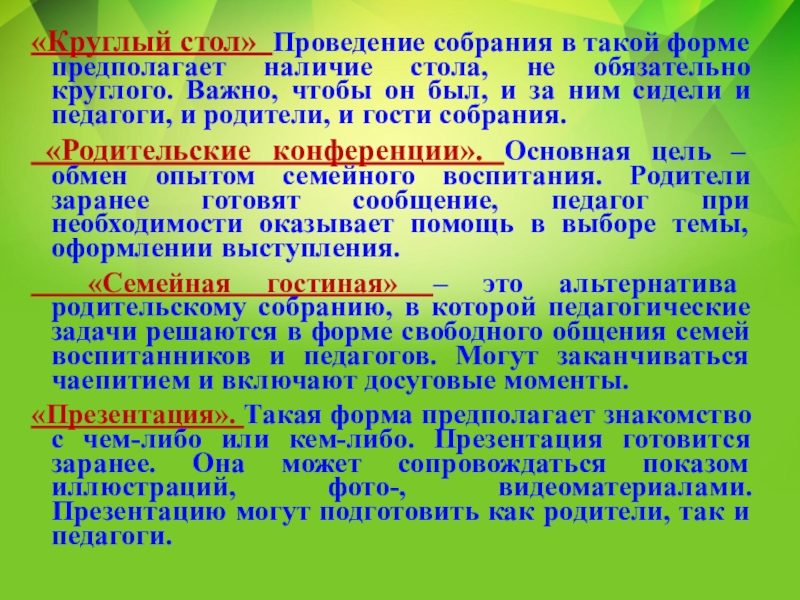 «Круглый стол» Проведение собрания в такой форме предполагает наличие стола, не обязательно круглого. Важно, чтобы он был, и за ним сидели и педагоги, и родители, и гости собрания.

«Родительские конференции». Основная цель – обмен опытом семейного воспитания. Родители заранее готовят сообщение, педагог при необходимости оказывает помощь в выборе темы, оформлении выступления.

«Семейная гостиная» – это альтернатива родительскому собранию, в которой педагогические задачи решаются в форме свободного общения семей воспитанников и педагогов. Могут заканчиваться чаепитием и включают досуговые моменты.

«Презентация». Такая форма предполагает знакомство с чем-либо или кем-либо. Презентация готовится заранее. Она может сопровождаться показом иллюстраций, фото-, видеоматериалами. Презентацию могут подготовить как родители, так и педагоги.